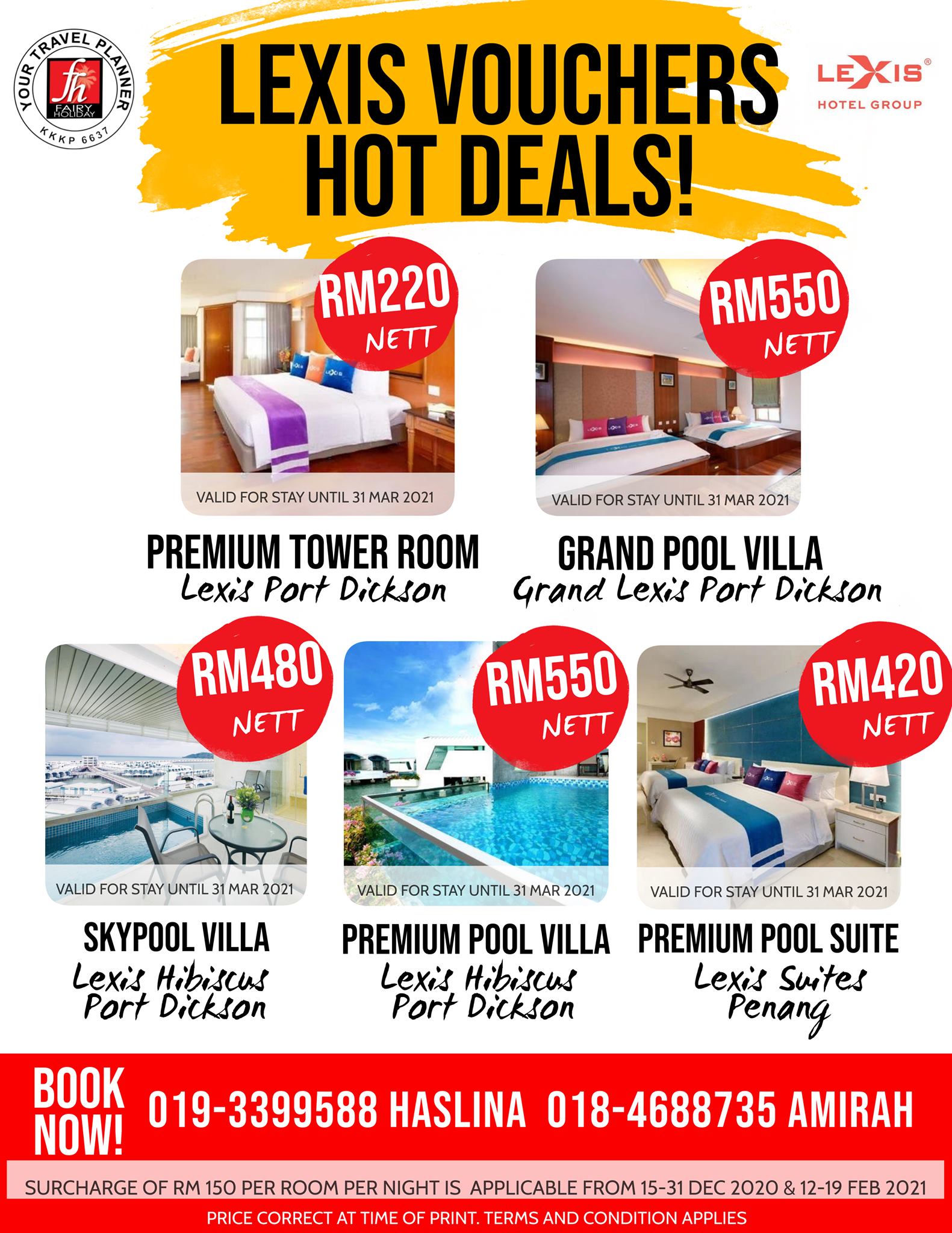 YOUR TRAVEL PLANNER
fh
FAIRY HOLIDAY
KKKP 6637

LEXIS VOUCHERS HOT DEALS!

LEXIS®
HOTEL GROUP

RM220
NETT
VALID FOR STAY UNTIL 31 MAR 2021
PREMIUM TOWER ROOM
Lexis Port Dickson

RM550
NETT
VALID FOR STAY UNTIL 31 MAR 2021
GRAND POOL VILLA
Grand Lexis Port Dickson

RM480
NETT
VALID FOR STAY UNTIL 31 MAR 2021
SKYPOOL VILLA
Lexis Hibiscus
Port Dickson

RM550
NETT
VALID FOR STAY UNTIL 31 MAR 2021
PREMIUM POOL VILLA
Lexis Hibiscus
Port Dickson

RM420
NETT
VALID FOR STAY UNTIL 31 MAR 2021
PREMIUM POOL SUITE
Lexis Suites
Penang

BOOK NOW!
019-3399588 HASLINA 018-4688735 AMIRAH

SURCHARGE OF RM 150 PER ROOM PER NIGHT IS APPLICABLE FROM 15-31 DEC 2020 & 12-19 FEB 2021

PRICE CORRECT AT TIME OF PRINT. TERMS AND CONDITION APPLIES